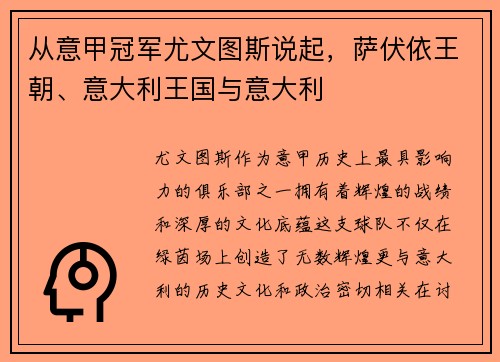 从意甲冠军尤文图斯说起，萨伏依王朝、意大利王国与意大利

尤文图斯作为意甲历史上最具影响力的俱乐部之一拥有着辉煌的战绩和深厚的文化底蕴这支球队不仅在绿茵场上创造了无数辉煌更与意大利的历史文化和政治密切相关在讨